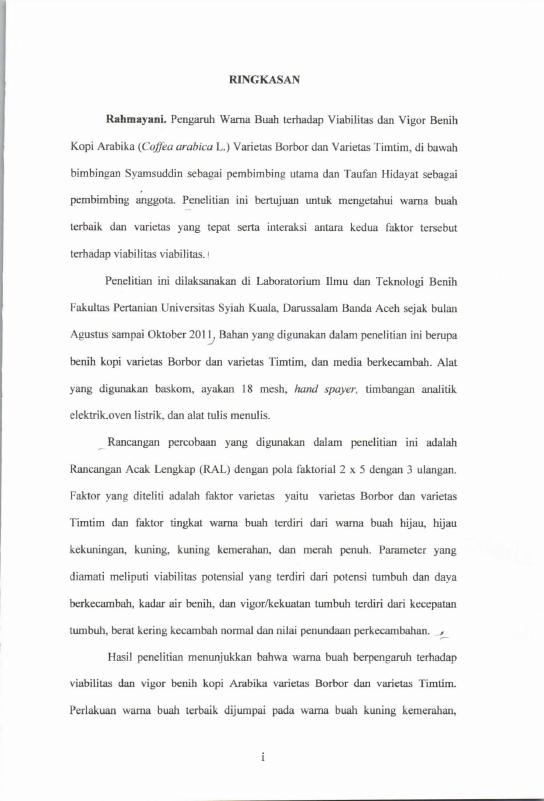 RINGKASAN

Rahmayani. Pengaruh Warna Buah terhadap Viabilitas dan Vigor Benih Kopi Arabika (Coffea arabica L.) Varietas Borbor dan Varietas Timtim, di bawah bimbingan Syamsuddin sebagai pembimbing utama dan Taufan Hidayat sebagai pembimbing anggota. Penelitian ini bertujuan untuk mengetahui warna buah terbaik dan varietas yang tepat serta interaksi antara kedua faktor tersebut terhadap viabilitas viabilitas.

Penelitian ini dilaksanakan di Laboratorium Ilmu dan Teknologi Benih Fakultas Pertanian Universitas Syiah Kuala, Darussalam Banda Aceh sejak bulan Agustus sampai Oktober 2011, Bahan yang digunakan dalam penelitian ini berupa benih kopi varietas Borbor dan varietas Timtim, dan media berkecambah. Alat yang digunakan baskom, ayakan 18 mesh, hand spayer, timbangan analitik elektrik,oven listrik, dan alat tulis menulis.

Rancangan percobaan yang digunakan dalam penelitian ini adalah Rancangan Acak Lengkap (RAL) dengan pola faktorial 2 x 5 dengan 3 ulangan. Faktor yang diteliti adalah faktor varietas yaitu varietas Borbor dan varietas Timtim dan faktor tingkat warna buah terdiri dari warna buah hijau, hijau kekuningan, kuning, kuning kemerahan, dan merah penuh. Parameter yang diamati meliputi viabilitas potensial yang terdiri dari potensi tumbuh dan daya berkecambah, kadar air benih, dan vigor/kekuatan tumbuh terdiri dari kecepatan tumbuh, berat kering kecambah normal dan nilai penundaan perkecambahan.

Hasil penelitian menunjukkan bahwa warna buah berpengaruh terhadap viabilitas dan vigor benih kopi Arabika varietas Borbor dan varietas Timtim. Perlakuan warna buah terbaik dijumpai pada warna buah kuning kemerahan,

i